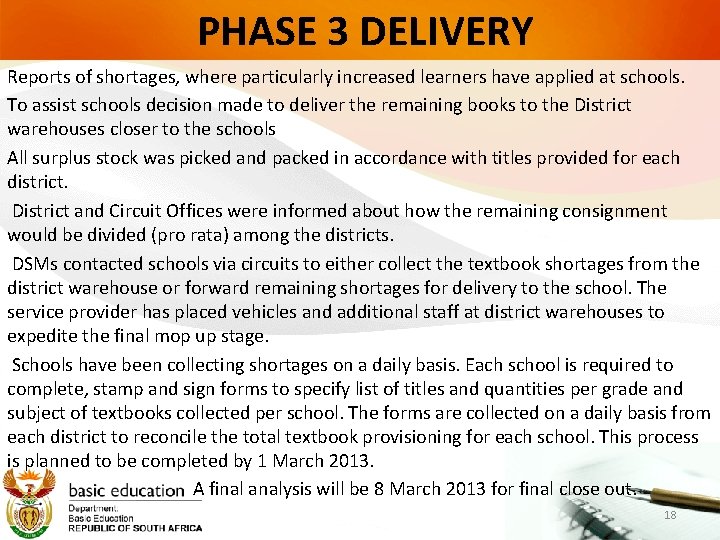 PHASE 3 DELIVERY

Reports of shortages, where particularly increased learners have applied at schools.

To assist schools decision made to deliver the remaining books to the District warehouses closer to the schools

All surplus stock was picked and packed in accordance with titles provided for each district.

District and Circuit Offices were informed about how the remaining consignment would be divided (pro rata) among the districts.

DSMs contacted schools via circuits to either collect the textbook shortages from the district warehouse or forward remaining shortages for delivery to the school. The service provider has placed vehicles and additional staff at district warehouses to expedite the final mop up stage.

Schools have been collecting shortages on a daily basis. Each school is required to complete, stamp and sign forms to specify list of titles and quantities per grade and subject of textbooks collected per school. The forms are collected on a daily basis from each district to reconcile the total textbook provisioning for each school. This process is planned to be completed by 1 March 2013.

A final analysis will be 8 March 2013 for final close out.

basic education

Department:
Basic Education
REPUBLIC OF SOUTH AFRICA

18